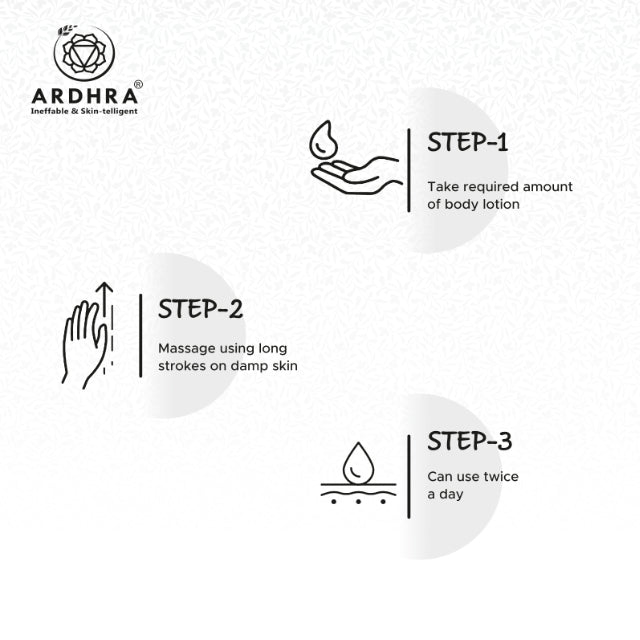 ARDHRA®
Ineffable & Skin-telligent

STEP-1

Take required amount of body lotion

STEP-2

Massage using long strokes on damp skin

STEP-3

Can use twice a day